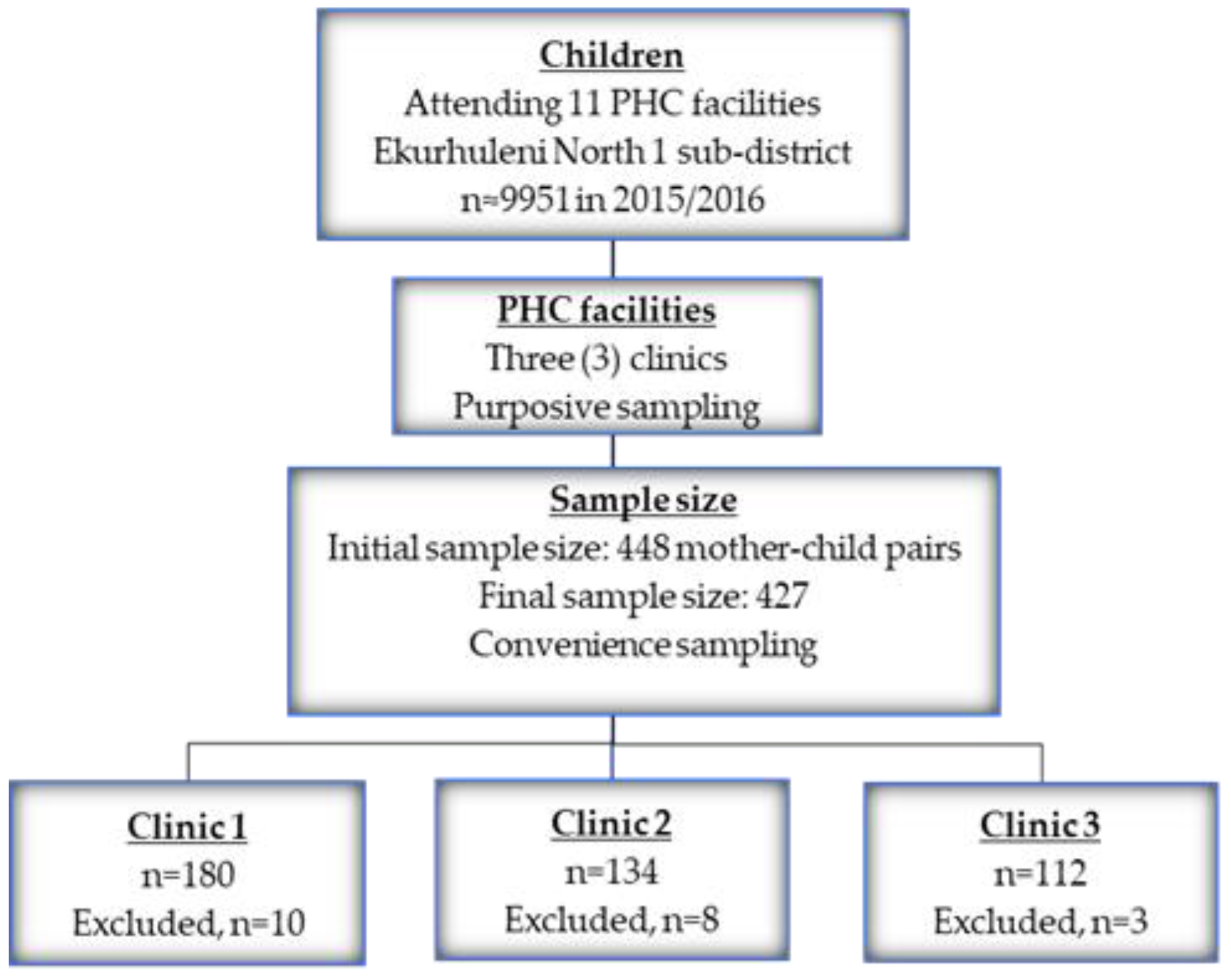 Children
Attending 11 PHC facilities
Ekurhuleni North 1 sub-district
n=9951 in 2015/2016

PHC facilities
Three (3) clinics
Purposive sampling

Sample size
Initial sample size: 448 mother-child pairs
Final sample size: 427
Convenience sampling

Clinic 1
n=180
Excluded, n=10

Clinic 2
n=134
Excluded, n=8

Clinic 3
n=112
Excluded, n=3